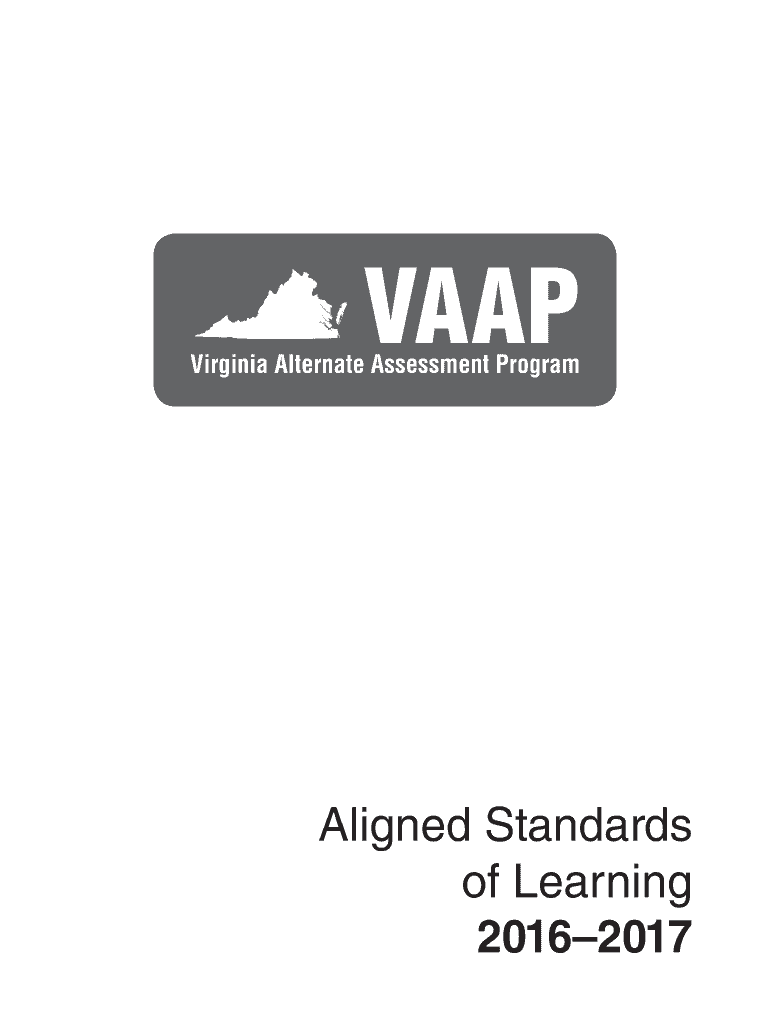 VAAP
Virginia Alternate Assessment Program

Aligned Standards of Learning
2016–2017